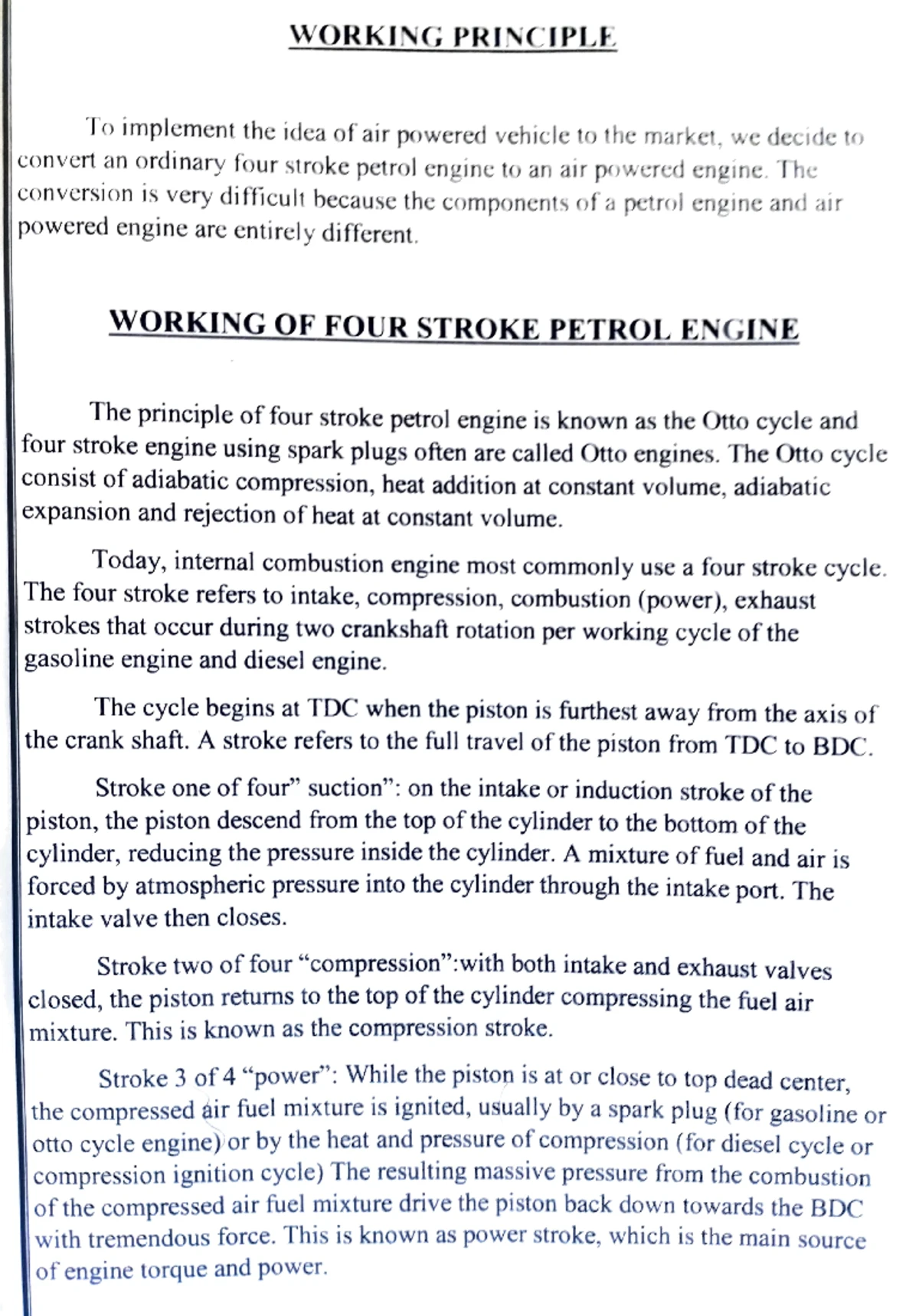 WORKING PRINCIPLE

To implement the idea of air powered vehicle to the market, we decide to convert an ordinary four stroke petrol engine to an air powered engine. The conversion is very difficult because the components of a petrol engine and air powered engine are entirely different.

WORKING OF FOUR STROKE PETROL ENGINE

The principle of four stroke petrol engine is known as the Otto cycle and four stroke engine using spark plugs often are called Otto engines. The Otto cycle consist of adiabatic compression, heat addition at constant volume, adiabatic expansion and rejection of heat at constant volume.

Today, internal combustion engine most commonly use a four stroke cycle. The four stroke refers to intake, compression, combustion (power), exhaust strokes that occur during two crankshaft rotation per working cycle of the gasoline engine and diesel engine.

The cycle begins at TDC when the piston is furthest away from the axis of the crank shaft. A stroke refers to the full travel of the piston from TDC to BDC.

Stroke one of four" suction": on the intake or induction stroke of the piston, the piston descend from the top of the cylinder to the bottom of the cylinder, reducing the pressure inside the cylinder. A mixture of fuel and air is forced by atmospheric pressure into the cylinder through the intake port. The intake valve then closes.

Stroke two of four "compression":with both intake and exhaust valves closed, the piston returns to the top of the cylinder compressing the fuel air mixture. This is known as the compression stroke.

Stroke 3 of 4 "power": While the piston is at or close to top dead center, the compressed air fuel mixture is ignited, usually by a spark plug (for gasoline or otto cycle engine) or by the heat and pressure of compression (for diesel cycle or compression ignition cycle) The resulting massive pressure from the combustion of the compressed air fuel mixture drive the piston back down towards the BDC with tremendous force. This is known as power stroke, which is the main source of engine torque and power.